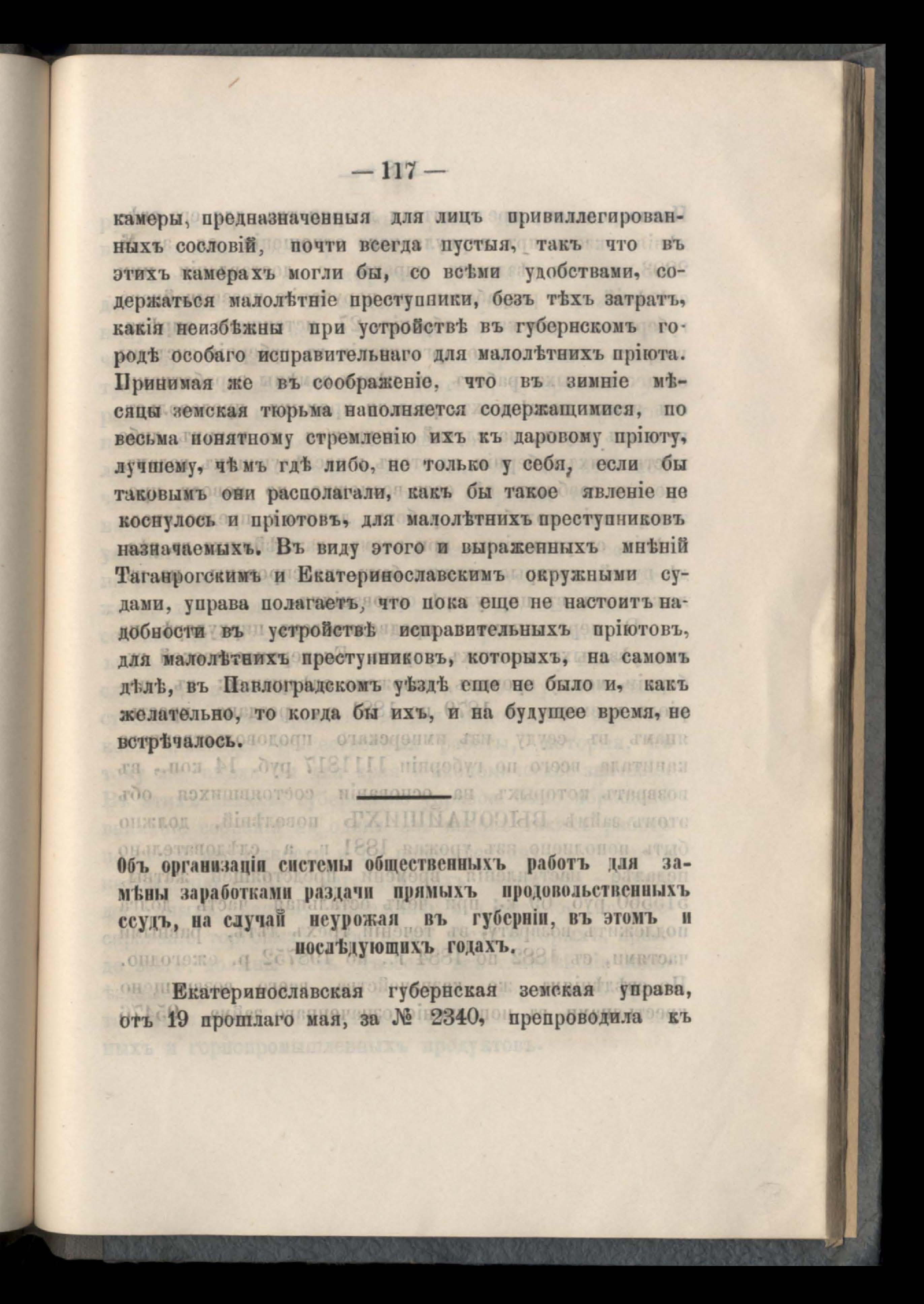 — 117 —

камеры, предназначенныя для лицъ привиллегированныхъ сословій, почти всегда пустыя, такъ что въ этихъ камерахъ могли бы, со всѣми удобствами, содержаться малолѣтніе преступники, безъ тѣхъ затратъ, какія неизбѣжны при устройствѣ въ губернскомъ городѣ особаго исправительнаго для малолѣтнихъ пріюта. Принимая же въ соображеніе, что въ зимніе мѣсяцы земская тюрьма наполняется содержащимися, по весьма понятному стремленію ихъ къ даровому пріюту, лучшему, чѣмъ гдѣ либо, не только у себя, если бы таковымъ они располагали, какъ бы такое явленіе не коснулось и пріютовъ, для малолѣтнихъ преступниковъ назначаемыхъ. Въ виду этого и выраженныхъ мнѣній Таганрогскимъ и Екатеринославскимъ окружными судами, управа полагаетъ, что пока еще не настоитъ надобности въ устройствѣ исправительныхъ пріютовъ, для малолѣтнихъ преступниковъ, которыхъ, на самомъ дѣлѣ, въ Павлоградскомъ уѣздѣ еще не было и, какъ желательно, то когда бы ихъ, и на будущее время, не встрѣчалось.

Объ организаціи системы общественныхъ работъ для замѣны заработками раздачи прямыхъ продовольственныхъ ссудъ, на случай неурожая въ губерніи, въ этомъ и послѣдующихъ годахъ.

Екатеринославская губернская земская управа, отъ 19 прошлаго мая, за № 2340, препроводила къ